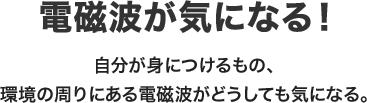 電磁波が気になる！

自分が身につけるもの、
環境の周りにある電磁波がどうしても気になる。